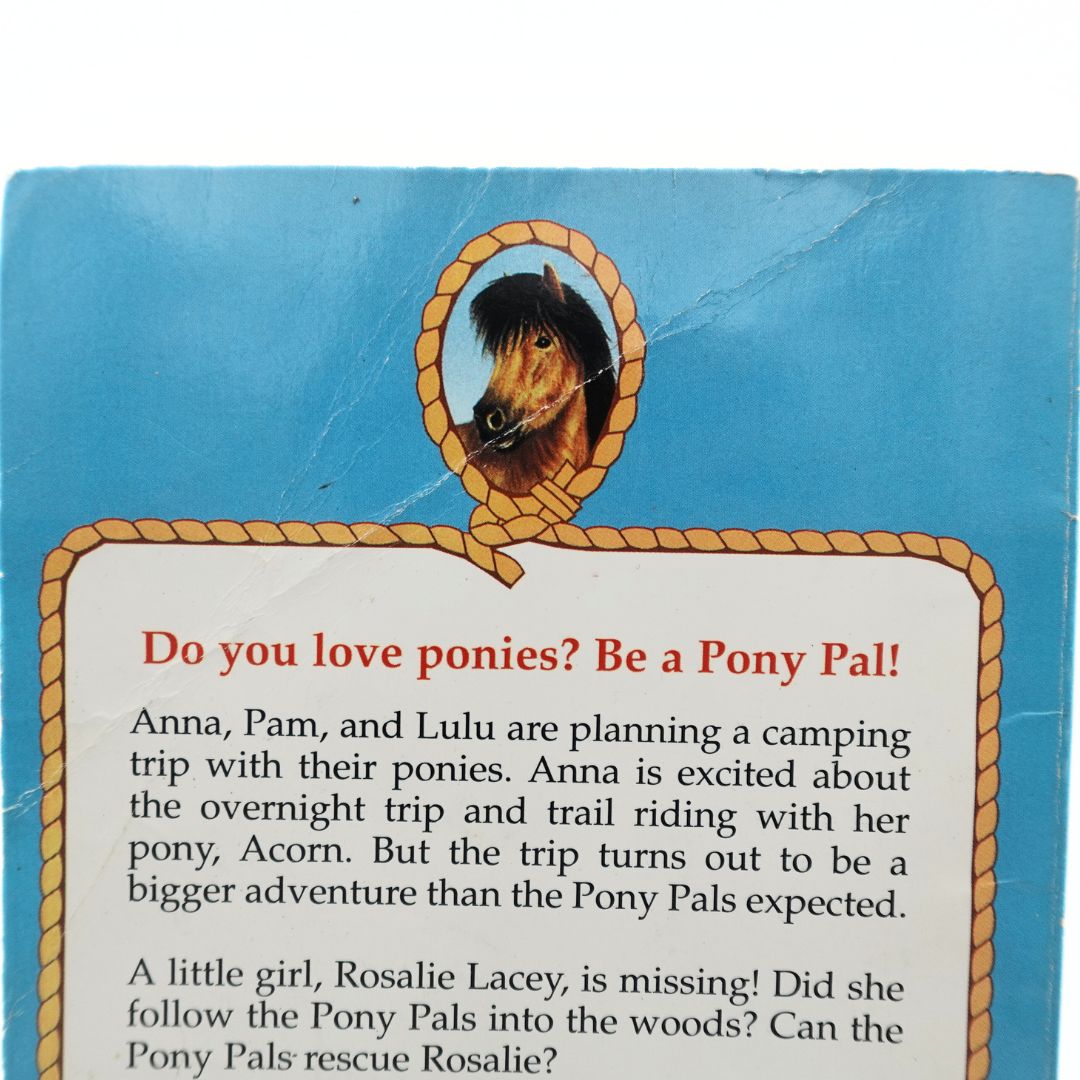 Do you love ponies? Be a Pony Pal!

Anna, Pam, and Lulu are planning a camping trip with their ponies. Anna is excited about the overnight trip and trail riding with her pony, Acorn. But the trip turns out to be a bigger adventure than the Pony Pals expected.

A little girl, Rosalie Lacey, is missing! Did she follow the Pony Pals into the woods? Can the Pony Pals rescue Rosalie?